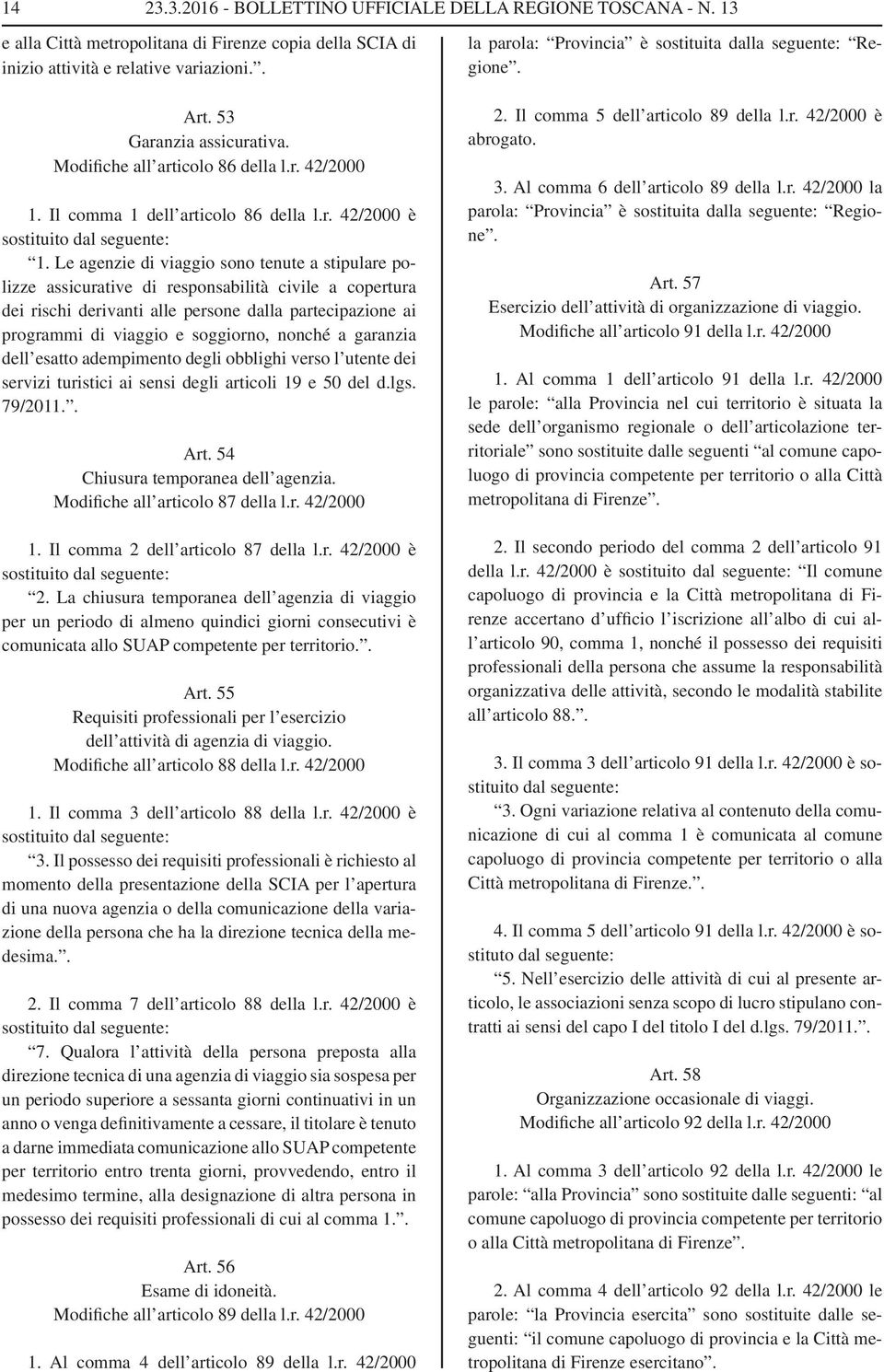 14 23.3.2016 - BOLLETTINO UFFICIALE DELLA REGIONE TOSCANA - N. 13

e alla Città metropolitana di Firenze copia della SCIA di inizio attività e relative variazioni.”.

Art. 53
Garanzia assicurativa.
Modifiche all’articolo 86 della l.r. 42/2000

1. Il comma 1 dell’articolo 86 della l.r. 42/2000 è sostituito dal seguente:
“1. Le agenzie di viaggio sono tenute a stipulare polizze assicurative di responsabilità civile a copertura dei rischi derivanti alle persone dalla partecipazione ai programmi di viaggio e soggiorno, nonché a garanzia dell’esatto adempimento degli obblighi verso l’utente dei servizi turistici ai sensi degli articoli 19 e 50 del d.lgs. 79/2011.”.

Art. 54
Chiusura temporanea dell’agenzia.
Modifiche all’articolo 87 della l.r. 42/2000

1. Il comma 2 dell’articolo 87 della l.r. 42/2000 è sostituito dal seguente:
“2. La chiusura temporanea dell’agenzia di viaggio per un periodo di almeno quindici giorni consecutivi è comunicata allo SUAP competente per territorio.”.

Art. 55
Requisiti professionali per l’esercizio dell’attività di agenzia di viaggio.
Modifiche all’articolo 88 della l.r. 42/2000

1. Il comma 3 dell’articolo 88 della l.r. 42/2000 è sostituito dal seguente:
“3. Il possesso dei requisiti professionali è richiesto al momento della presentazione della SCIA per l’apertura di una nuova agenzia o della comunicazione della variazione della persona che ha la direzione tecnica della medesima.”.

2. Il comma 7 dell’articolo 88 della l.r. 42/2000 è sostituito dal seguente:
“7. Qualora l’attività della persona preposta alla direzione tecnica di una agenzia di viaggio sia sospesa per un periodo superiore a sessanta giorni continuativi in un anno o venga definitivamente a cessare, il titolare è tenuto a darne immediata comunicazione allo SUAP competente per territorio entro trenta giorni, provvedendo, entro il medesimo termine, alla designazione di altra persona in possesso dei requisiti professionali di cui al comma 1.”.

Art. 56
Esame di idoneità.
Modifiche all’articolo 89 della l.r. 42/2000

1. Al comma 4 dell’articolo 89 della l.r. 42/2000 la parola: “Provincia” è sostituita dalla seguente: “Regione”.

2. Il comma 5 dell’articolo 89 della l.r. 42/2000 è abrogato.

3. Al comma 6 dell’articolo 89 della l.r. 42/2000 la parola: “Provincia” è sostituita dalla seguente: “Regione”.

Art. 57
Esercizio dell’attività di organizzazione di viaggio.
Modifiche all’articolo 91 della l.r. 42/2000

1. Al comma 1 dell’articolo 91 della l.r. 42/2000 le parole: “alla Provincia nel cui territorio è situata la sede dell’organismo regionale o dell’articolazione territoriale” sono sostituite dalle seguenti “al comune capoluogo di provincia competente per territorio o alla Città metropolitana di Firenze”.

2. Il secondo periodo del comma 2 dell’articolo 91 della l.r. 42/2000 è sostituito dal seguente: “Il comune capoluogo di provincia e la Città metropolitana di Firenze accertano d’ufficio l’iscrizione all’albo di cui all’articolo 90, comma 1, nonché il possesso dei requisiti professionali della persona che assume la responsabilità organizzativa delle attività, secondo le modalità stabilite all’articolo 88.”.

3. Il comma 3 dell’articolo 91 della l.r. 42/2000 è sostituito dal seguente:
“3. Ogni variazione relativa al contenuto della comunicazione di cui al comma 1 è comunicata al comune capoluogo di provincia competente per territorio o alla Città metropolitana di Firenze.”.

4. Il comma 5 dell’articolo 91 della l.r. 42/2000 è sostituto dal seguente:
“5. Nell’esercizio delle attività di cui al presente articolo, le associazioni senza scopo di lucro stipulano contratti ai sensi del capo I del titolo I del d.lgs. 79/2011.”.

Art. 58
Organizzazione occasionale di viaggi.
Modifiche all’articolo 92 della l.r. 42/2000

1. Al comma 3 dell’articolo 92 della l.r. 42/2000 le parole: “alla Provincia” sono sostituite dalle seguenti: “al comune capoluogo di provincia competente per territorio o alla Città metropolitana di Firenze”.

2. Al comma 4 dell’articolo 92 della l.r. 42/2000 le parole: “la Provincia esercita” sono sostituite dalle seguenti: “il comune capoluogo di provincia e la Città metropolitana di Firenze esercitano”.